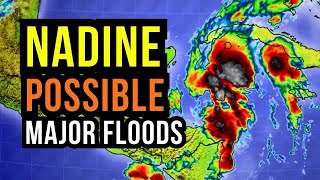 NADINE
POSSIBLE
MAJOR FLOODS